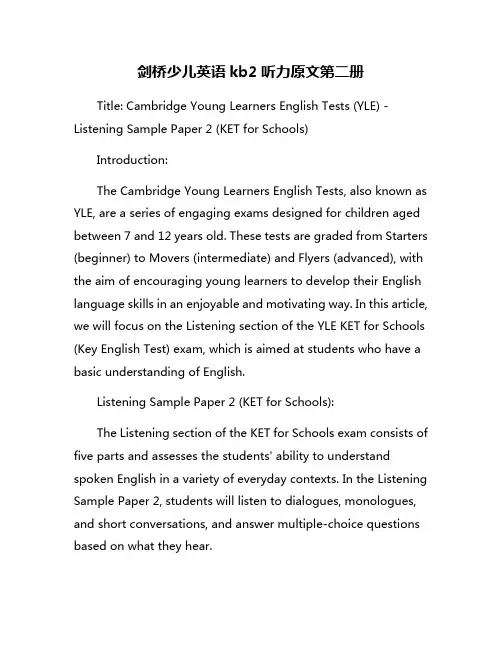 剑桥少儿英语 kb2 听力原文第二册

Title: Cambridge Young Learners English Tests (YLE) - Listening Sample Paper 2 (KET for Schools)

Introduction:

The Cambridge Young Learners English Tests, also known as YLE, are a series of engaging exams designed for children aged between 7 and 12 years old. These tests are graded from Starters (beginner) to Movers (intermediate) and Flyers (advanced), with the aim of encouraging young learners to develop their English language skills in an enjoyable and motivating way. In this article, we will focus on the Listening section of the YLE KET for Schools (Key English Test) exam, which is aimed at students who have a basic understanding of English.

Listening Sample Paper 2 (KET for Schools):

The Listening section of the KET for Schools exam consists of five parts and assesses the students' ability to understand spoken English in a variety of everyday contexts. In the Listening Sample Paper 2, students will listen to dialogues, monologues, and short conversations, and answer multiple-choice questions based on what they hear.